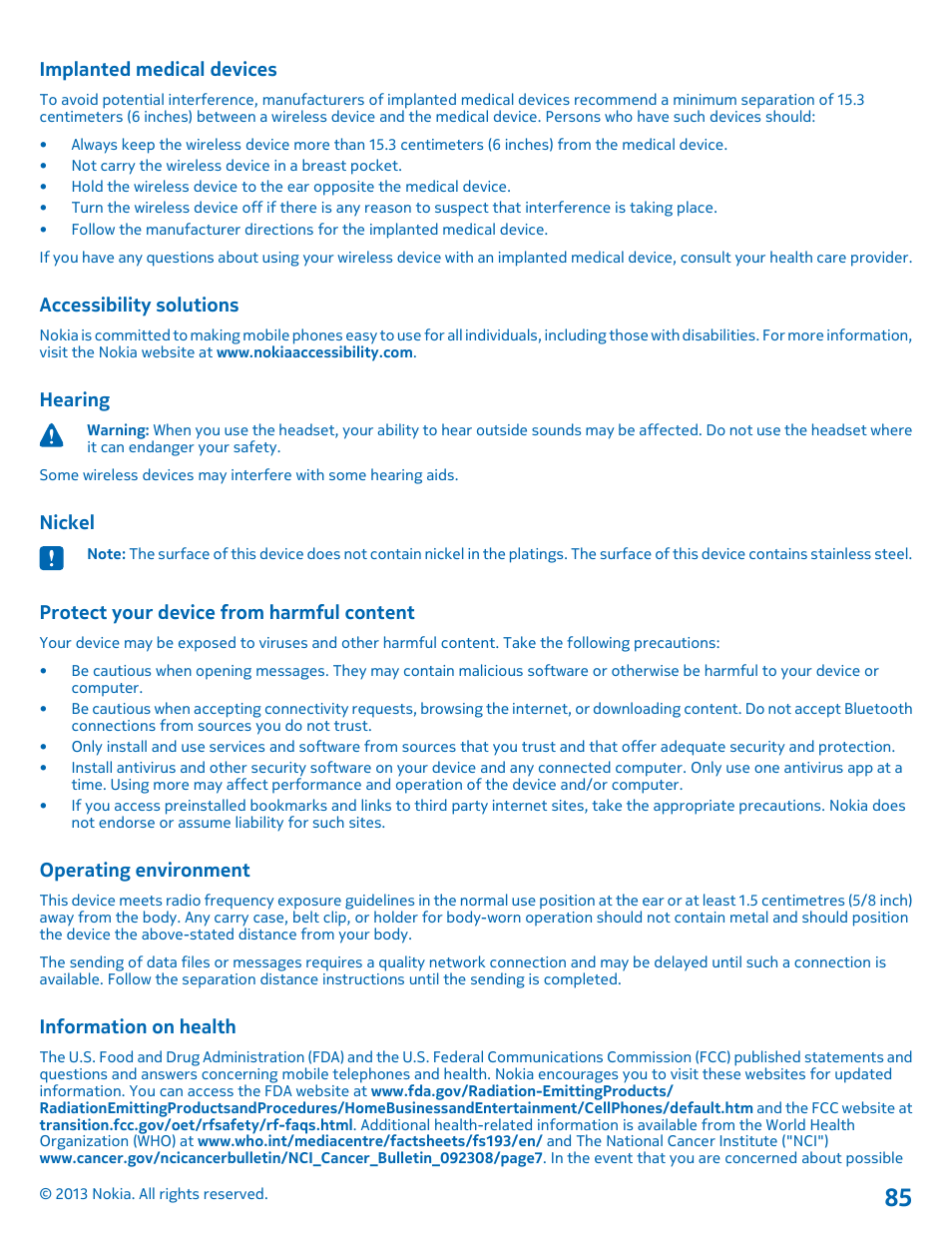 Implanted medical devices

To avoid potential interference, manufacturers of implanted medical devices recommend a minimum separation of 15.3 centimeters (6 inches) between a wireless device and the medical device. Persons who have such devices should:

• Always keep the wireless device more than 15.3 centimeters (6 inches) from the medical device.
• Not carry the wireless device in a breast pocket.
• Hold the wireless device to the ear opposite the medical device.
• Turn the wireless device off if there is any reason to suspect that interference is taking place.
• Follow the manufacturer directions for the implanted medical device.

If you have any questions about using your wireless device with an implanted medical device, consult your health care provider.

Accessibility solutions

Nokia is committed to making mobile phones easy to use for all individuals, including those with disabilities. For more information, visit the Nokia website at www.nokiaaccessibility.com.

Hearing

Warning: When you use the headset, your ability to hear outside sounds may be affected. Do not use the headset where it can endanger your safety.

Some wireless devices may interfere with some hearing aids.

Nickel

Note: The surface of this device does not contain nickel in the platings. The surface of this device contains stainless steel.

Protect your device from harmful content

Your device may be exposed to viruses and other harmful content. Take the following precautions:

• Be cautious when opening messages. They may contain malicious software or otherwise be harmful to your device or computer.
• Be cautious when accepting connectivity requests, browsing the internet, or downloading content. Do not accept Bluetooth connections from sources you do not trust.
• Only install and use services and software from sources that you trust and that offer adequate security and protection.
• Install antivirus and other security software on your device and any connected computer. Only use one antivirus app at a time. Using more may affect performance and operation of the device and/or computer.
• If you access preinstalled bookmarks and links to third party internet sites, take the appropriate precautions. Nokia does not endorse or assume liability for such sites.

Operating environment

This device meets radio frequency exposure guidelines in the normal use position at the ear or at least 1.5 centimetres (5/8 inch) away from the body. Any carry case, belt clip, or holder for body-worn operation should not contain metal and should position the device the above-stated distance from your body.

The sending of data files or messages requires a quality network connection and may be delayed until such a connection is available. Follow the separation distance instructions until the sending is completed.

Information on health

The U.S. Food and Drug Administration (FDA) and the U.S. Federal Communications Commission (FCC) published statements and questions and answers concerning mobile telephones and health. Nokia encourages you to visit these websites for updated information. You can access the FDA website at www.fda.gov/Radiation-EmittingProducts/RadiationEmittingProductsandProcedures/HomeBusinessandEntertainment/CellPhones/default.htm and the FCC website at transition.fcc.gov/oet/rfsafety/rf-faqs.html. Additional health-related information is available from the World Health Organization (WHO) at www.who.int/mediacentre/factsheets/fs193/en/ and The National Cancer Institute ("NCI") www.cancer.gov/ncicancerbulletin/NCI_Cancer_Bulletin_092308/page7. In the event that you are concerned about possible

© 2013 Nokia. All rights reserved. 85